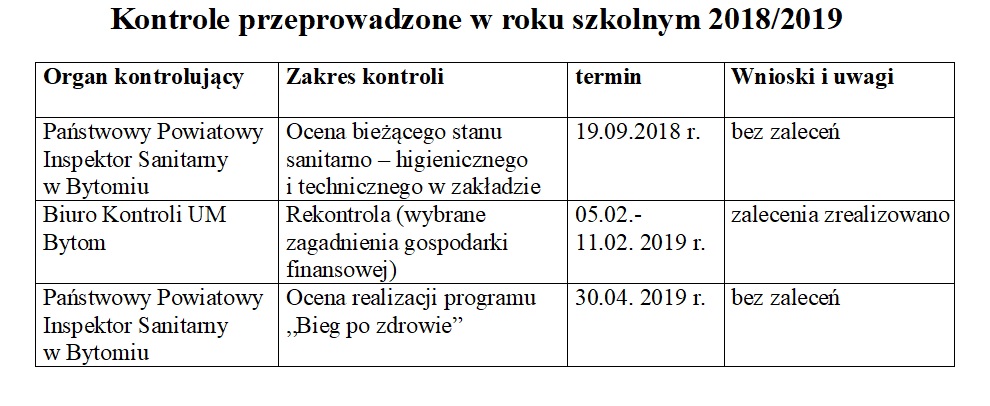 Kontrole przeprowadzone w roku szkolnym 2018/2019

| Organ kontrolujący | Zakres kontroli | termin | Wnioski i uwagi |
|---|---|---|---|
| Państwowy Powiatowy Inspektor Sanitarny w Bytomiu | Ocena bieżącego stanu sanitarno – higienicznego i technicznego w zakładzie | 19.09.2018 r. | bez zaleceń |
| Biuro Kontroli UM Bytom | Rekontrola (wybrane zagadnienia gospodarki finansowej) | 05.02.- 11.02. 2019 r. | zalecenia zrealizowano |
| Państwowy Powiatowy Inspektor Sanitarny w Bytomiu | Ocena realizacji programu „Bieg po zdrowie” | 30.04. 2019 r. | bez zaleceń |